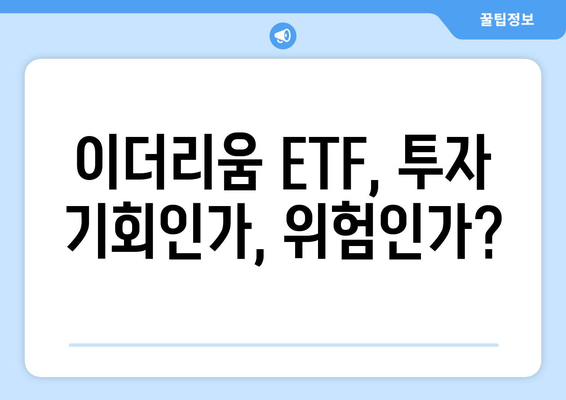 꿀팁정보

이더리움 ETF, 투자 기회인가, 위험인가?